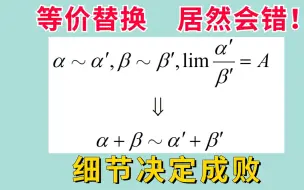 等价替换　居然会错！

$\alpha \sim \alpha', \beta \sim \beta', \lim \frac{\alpha'}{\beta'} = A$

$\Downarrow$

$\alpha + \beta \sim \alpha' + \beta'$

细节决定成败